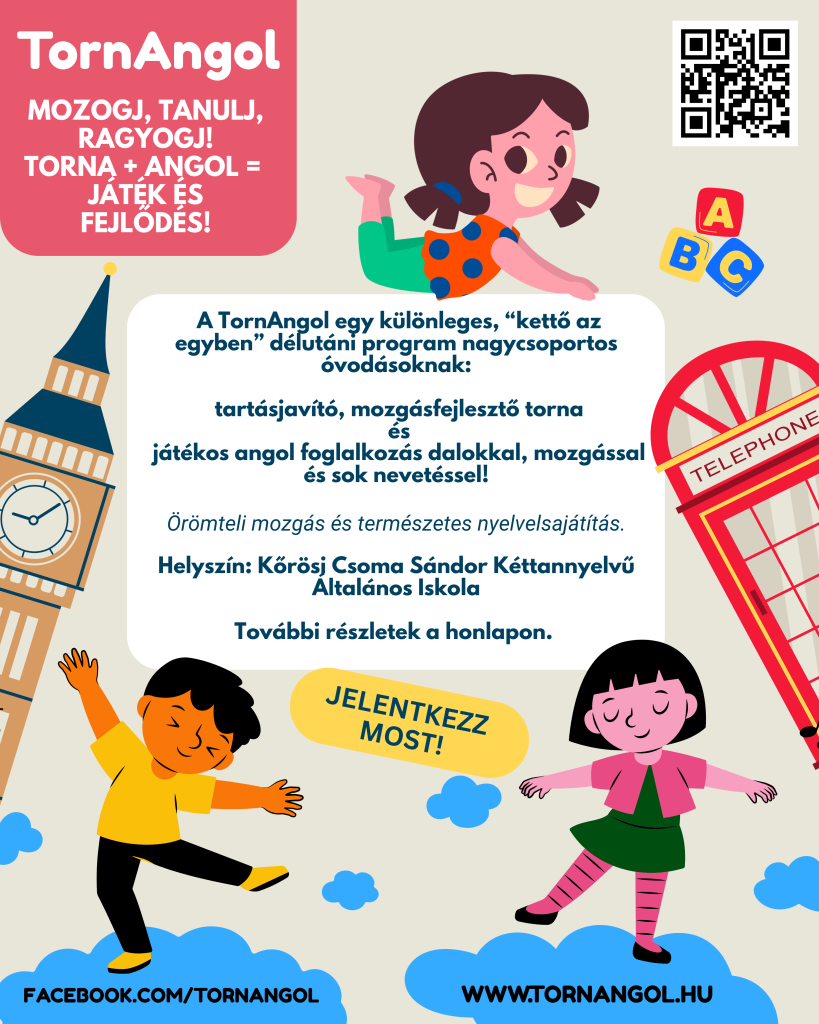 TornAngol

MOZOGJ, TANULJ, RAGYOGJ! TORNA + ANGOL = JÁTÉK ÉS FEJLŐDÉS!

A B C

A TornAngol egy különleges, “kettő az egyben” délutáni program nagycsoportos óvodásoknak:

tartásjavító, mozgásfejlesztő torna
és
játékos angol foglalkozás dalokkal, mozgással és sok nevetéssel!

Örömteli mozgás és természetes nyelvelsajátítás.

Helyszín: Kőrösj Csoma Sándor Kéttannyelvű Általános Iskola

További részletek a honlapon.

TELEPHONE

JELENTKEZZ MOST!

FACEBOOK.COM/TORNANGOL

WWW.TORNANGOL.HU